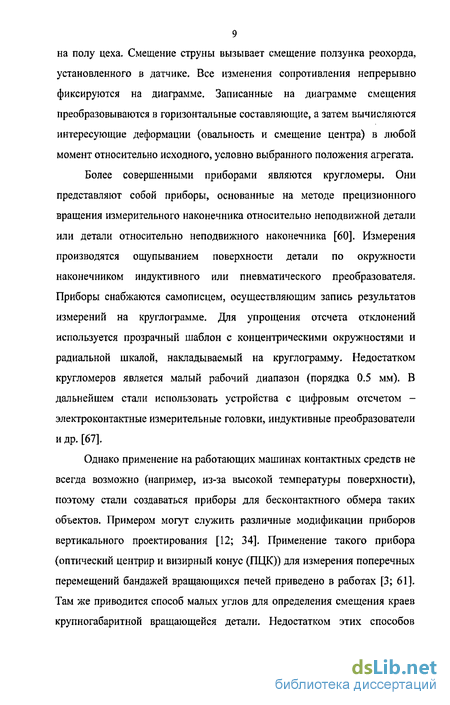 9

на полу цеха. Смещение струны вызывает смещение ползунка реохорда, установленного в датчике. Все изменения сопротивления непрерывно фиксируются на диаграмме. Записанные на диаграмме смещения преобразовываются в горизонтальные составляющие, а затем вычисляются интересующие деформации (овальность и смещение центра) в любой момент относительно исходного, условно выбранного положения агрегата.

Более совершенными приборами являются кругломеры. Они представляют собой приборы, основанные на методе прецизионного вращения измерительного наконечника относительно неподвижной детали или детали относительно неподвижного наконечника [60]. Измерения производятся ощупыванием поверхности детали по окружности наконечником индуктивного или пневматического преобразователя. Приборы снабжаются самописцем, осуществляющим запись результатов измерений на круглограмме. Для упрощения отсчета отклонений используется прозрачный шаблон с концентрическими окружностями и радиальной шкалой, накладываемый на круглограмму. Недостатком кругломеров является малый рабочий диапазон (порядка 0.5 мм). В дальнейшем стали использовать устройства с цифровым отсчетом – электроконтактные измерительные головки, индуктивные преобразователи и др. [67].

Однако применение на работающих машинах контактных средств не всегда возможно (например, из-за высокой температуры поверхности), поэтому стали создаваться приборы для бесконтактного обмера таких объектов. Примером могут служить различные модификации приборов вертикального проектирования [12; 34]. Применение такого прибора (оптический центрир и визирный конус (ПЦК)) для измерения поперечных перемещений бандажей вращающихся печей приведено в работах [3; 61]. Там же приводится способ малых углов для определения смещения краев крупногабаритной вращающейся детали. Недостатком этих способов

dsLib.net
библиотека диссертаций